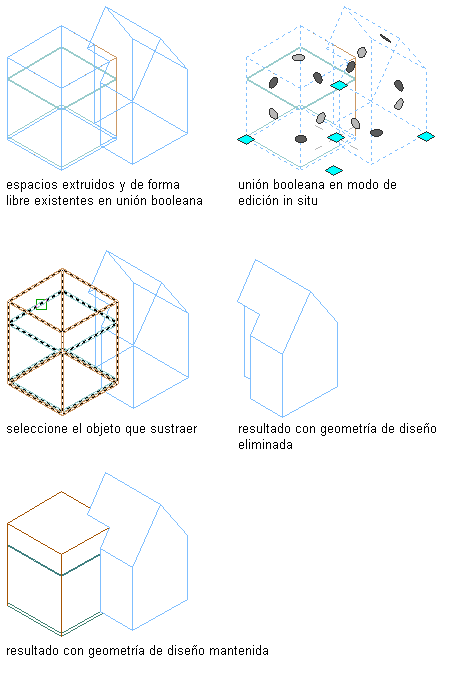 espacios extruidos y de forma libre existentes en unión booleana

unión booleana en modo de edición in situ

seleccione el objeto que sustraer

resultado con geometría de diseño eliminada

resultado con geometría de diseño mantenida